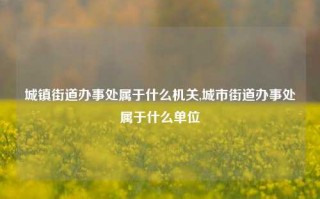 城镇街道办事处属于什么机关,城市街道办事处属于什么单位